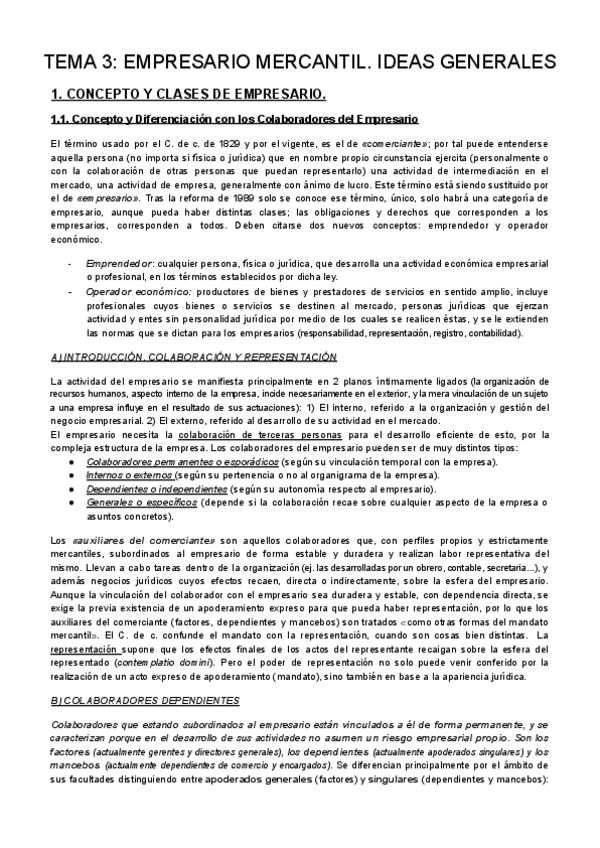 TEMA 3: EMPRESARIO MERCANTIL. IDEAS GENERALES

1. CONCEPTO Y CLASES DE EMPRESARIO.

1.1. Concepto y Diferenciación con los Colaboradores del Empresario

El término usado por el C. de c. de 1829 y por el vigente, es el de «comerciante»; por tal puede entenderse aquella persona (no importa si física o jurídica) que en nombre propio circunstancia ejercita (personalmente o con la colaboración de otras personas que puedan representarlo) una actividad de intermediación en el mercado, una actividad de empresa, generalmente con ánimo de lucro. Este término está siendo sustituido por el de «empresario». Tras la reforma de 1989 solo se conoce ese término, único, solo habrá una categoría de empresario, aunque pueda haber distintas clases; las obligaciones y derechos que corresponden a los empresarios, corresponden a todos. Deben citarse dos nuevos conceptos: emprendedor y operador económico.

- Emprendedor: cualquier persona, física o jurídica, que desarrolla una actividad económica empresarial o profesional, en los términos establecidos por dicha ley.
- Operador económico: productores de bienes y prestadores de servicios en sentido amplio, incluye profesionales cuyos bienes o servicios se destinen al mercado, personas jurídicas que ejerzan actividad y entes sin personalidad jurídica por medio de los cuales se realicen éstas, y se le extienden las normas que se dictan para los empresarios (responsabilidad, representación, registro, contabilidad).

A) INTRODUCCIÓN. COLABORACIÓN Y REPRESENTACIÓN

La actividad del empresario se manifiesta principalmente en 2 planos íntimamente ligados (la organización de recursos humanos, aspecto interno de la empresa, incide necesariamente en el exterior, y la mera vinculación de un sujeto a una empresa influye en el resultado de sus actuaciones): 1) El interno, referido a la organización y gestión del negocio empresarial. 2) El externo, referido al desarrollo de su actividad en el mercado.
El empresario necesita la colaboración de terceras personas para el desarrollo eficiente de esto, por la compleja estructura de la empresa. Los colaboradores del empresario pueden ser de muy distintos tipos:
● Colaboradores permanentes o esporádicos (según su vinculación temporal con la empresa).
● Internos o externos (según su pertenencia o no al organigrama de la empresa).
● Dependientes o independientes (según su autonomía respecto al empresario).
● Generales o específicos (depende si la colaboración recae sobre cualquier aspecto de la empresa o asuntos concretos).

Los «auxiliares del comerciante» son aquellos colaboradores que, con perfiles propios y estrictamente mercantiles, subordinados al empresario de forma estable y duradera y realizan labor representativa del mismo. Llevan a cabo tareas dentro de la organización (ej. las desarrolladas por un obrero, contable, secretaria...), y además negocios jurídicos cuyos efectos recaen, directa o indirectamente, sobre la esfera del empresario. Aunque la vinculación del colaborador con el empresario sea duradera y estable, con dependencia directa, se exige la previa existencia de un apoderamiento expreso para que pueda haber representación, por lo que los auxiliares del comerciante (factores, dependientes y mancebos) son tratados «como otras formas del mandato mercantil». El C. de c. confunde el mandato con la representación, cuando son cosas bien distintas. La representación supone que los efectos finales de los actos del representante recaigan sobre la esfera del representado (contemplatio domini). Pero el poder de representación no solo puede venir conferido por la realización de un acto expreso de apoderamiento (mandato), sino también en base a la apariencia jurídica.

B) COLABORADORES DEPENDIENTES

Colaboradores que estando subordinados al empresario están vinculados a él de forma permanente, y se caracterizan porque en el desarrollo de sus actividades no asumen un riesgo empresarial propio. Son los factores (actualmente gerentes y directores generales), los dependientes (actualmente apoderados singulares) y los mancebos (actualmente dependientes de comercio y encargados). Se diferencian principalmente por el ámbito de sus facultades distinguiendo entre apoderados generales (factores) y singulares (dependientes y mancebos):